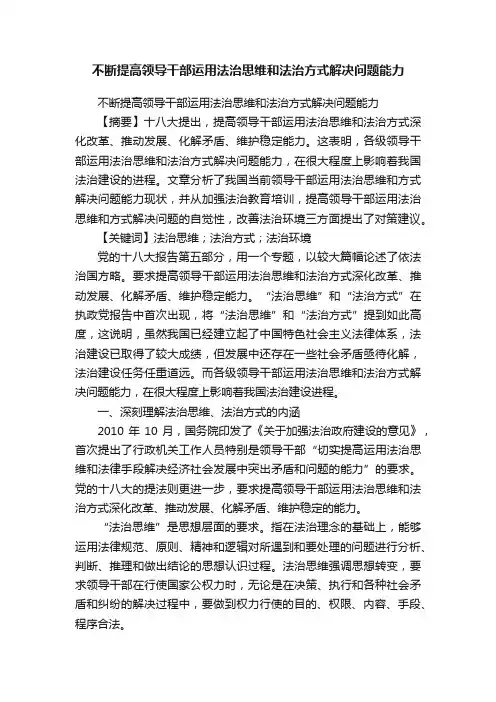 不断提高领导干部运用法治思维和法治方式解决问题能力

不断提高领导干部运用法治思维和法治方式解决问题能力

【摘要】十八大提出，提高领导干部运用法治思维和法治方式深化改革、推动发展、化解矛盾、维护稳定能力。这表明，各级领导干部运用法治思维和法治方式解决问题能力，在很大程度上影响着我国法治建设的进程。文章分析了我国当前领导干部运用法治思维和方式解决问题能力现状，并从加强法治教育培训，提高领导干部运用法治思维和方式解决问题的自觉性，改善法治环境三方面提出了对策建议。

【关键词】法治思维；法治方式；法治环境

党的十八大报告第五部分，用一个专题，以较大篇幅论述了依法治国方略。要求提高领导干部运用法治思维和法治方式深化改革、推动发展、化解矛盾、维护稳定能力。“法治思维”和“法治方式”在执政党报告中首次出现，将“法治思维”和“法治方式”提到如此高度，这说明，虽然我国已经建立起了中国特色社会主义法律体系，法治建设已取得了较大成绩，但发展中还存在一些社会矛盾亟待化解，法治建设任务任重道远。而各级领导干部运用法治思维和法治方式解决问题能力，在很大程度上影响着我国法治建设进程。

一、深刻理解法治思维、法治方式的内涵

2010 年 10 月，国务院印发了《关于加强法治政府建设的意见》，首次提出了行政机关工作人员特别是领导干部“切实提高运用法治思维和法律手段解决经济社会发展中突出矛盾和问题的能力”的要求。党的十八大的提法则更进一步，要求提高领导干部运用法治思维和法治方式深化改革、推动发展、化解矛盾、维护稳定的能力。

“法治思维”是思想层面的要求。指在法治理念的基础上，能够运用法律规范、原则、精神和逻辑对所遇到和要处理的问题进行分析、判断、推理和做出结论的思想认识过程。法治思维强调思想转变，要求领导干部在行使国家公权力时，无论是在决策、执行和各种社会矛盾和纠纷的解决过程中，要做到权力行使的目的、权限、内容、手段、程序合法。